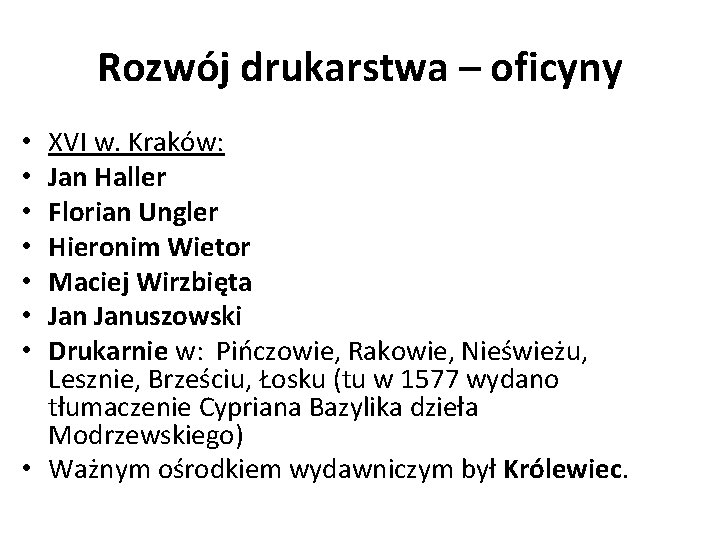 Rozwój drukarstwa – oficyny

• XVI w. Kraków:
• Jan Haller
• Florian Ungler
• Hieronim Wietor
• Maciej Wirzbięta
• Jan Januszowski
• Drukarnie w: Pińczowie, Rakowie, Nieświeżu, Lesznie, Brześciu, Łosku (tu w 1577 wydano tłumaczenie Cypriana Bazylika dzieła Modrzewskiego)
• Ważnym ośrodkiem wydawniczym był Królewiec.